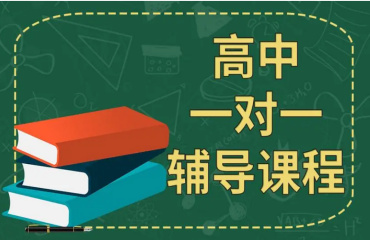 高中
一对一
辅导课程